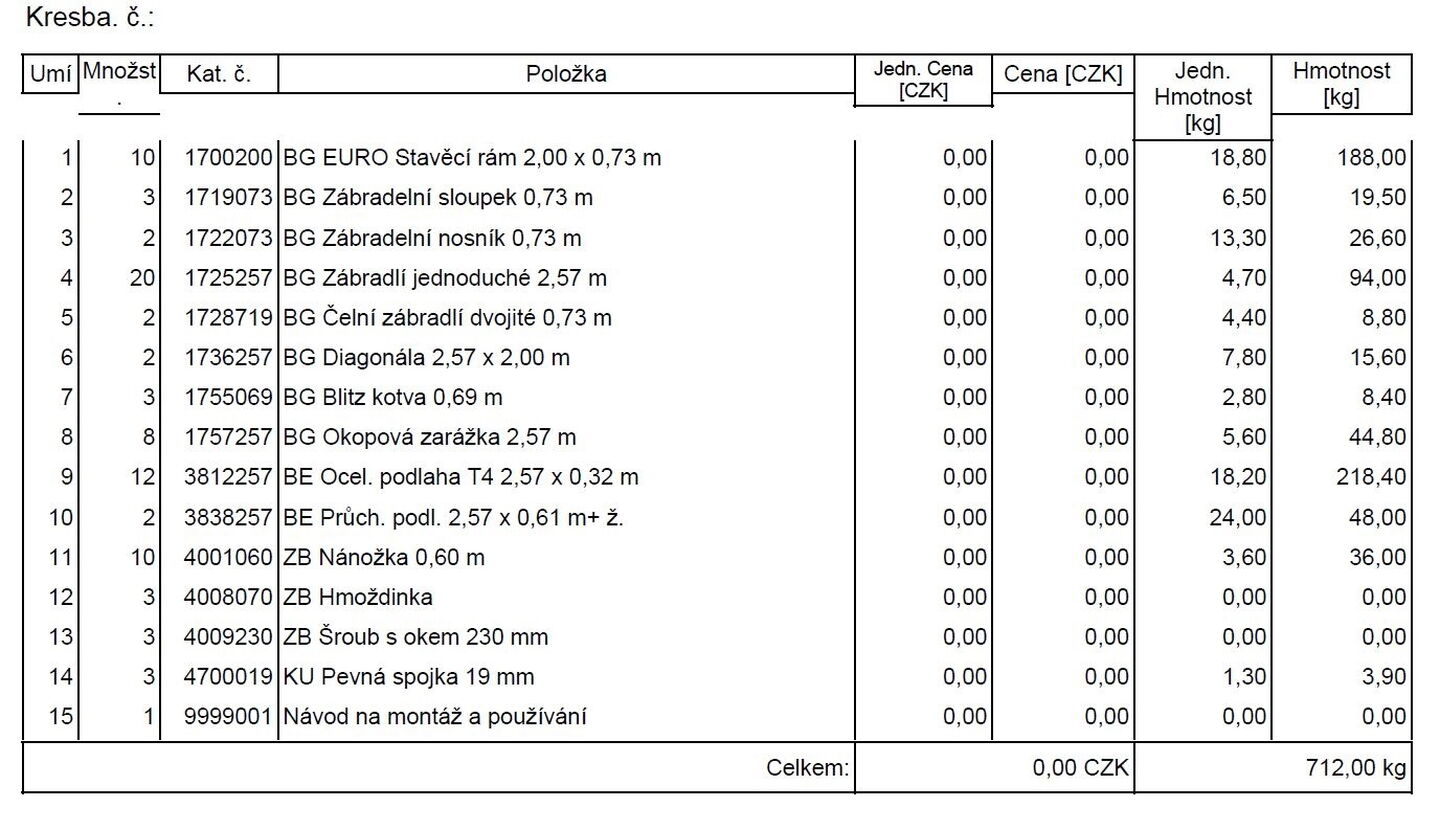 Kresba. č.:

| Umí | Množst. | Kat. č. | Položka | Jedn. Cena [CZK] | Cena [CZK] | Jedn. Hmotnost [kg] | Hmotnost [kg] |
|---|---|---|---|---|---|---|---|
| 1 | 10 | 1700200 | BG EURO Stavěcí rám 2,00 x 0,73 m | 0,00 | 0,00 | 18,80 | 188,00 |
| 2 | 3 | 1719073 | BG Zábradelní sloupek 0,73 m | 0,00 | 0,00 | 6,50 | 19,50 |
| 3 | 2 | 1722073 | BG Zábradelní nosník 0,73 m | 0,00 | 0,00 | 13,30 | 26,60 |
| 4 | 20 | 1725257 | BG Zábradlí jednoduché 2,57 m | 0,00 | 0,00 | 4,70 | 94,00 |
| 5 | 2 | 1728719 | BG Čelní zábradlí dvojité 0,73 m | 0,00 | 0,00 | 4,40 | 8,80 |
| 6 | 2 | 1736257 | BG Diagonála 2,57 x 2,00 m | 0,00 | 0,00 | 7,80 | 15,60 |
| 7 | 3 | 1755069 | BG Blitz kotva 0,69 m | 0,00 | 0,00 | 2,80 | 8,40 |
| 8 | 8 | 1757257 | BG Okopová zarážka 2,57 m | 0,00 | 0,00 | 5,60 | 44,80 |
| 9 | 12 | 3812257 | BE Ocel. podlaha T4 2,57 x 0,32 m | 0,00 | 0,00 | 18,20 | 218,40 |
| 10 | 2 | 3838257 | BE Průch. podl. 2,57 x 0,61 m+ ž. | 0,00 | 0,00 | 24,00 | 48,00 |
| 11 | 10 | 4001060 | ZB Nánožka 0,60 m | 0,00 | 0,00 | 3,60 | 36,00 |
| 12 | 3 | 4008070 | ZB Hmoždinka | 0,00 | 0,00 | 0,00 | 0,00 |
| 13 | 3 | 4009230 | ZB Šroub s okem 230 mm | 0,00 | 0,00 | 0,00 | 0,00 |
| 14 | 3 | 4700019 | KU Pevná spojka 19 mm | 0,00 | 0,00 | 1,30 | 3,90 |
| 15 | 1 | 9999001 | Návod na montáž a používání | 0,00 | 0,00 | 0,00 | 0,00 |
| | | | Celkem: | | 0,00 CZK | | 712,00 kg |